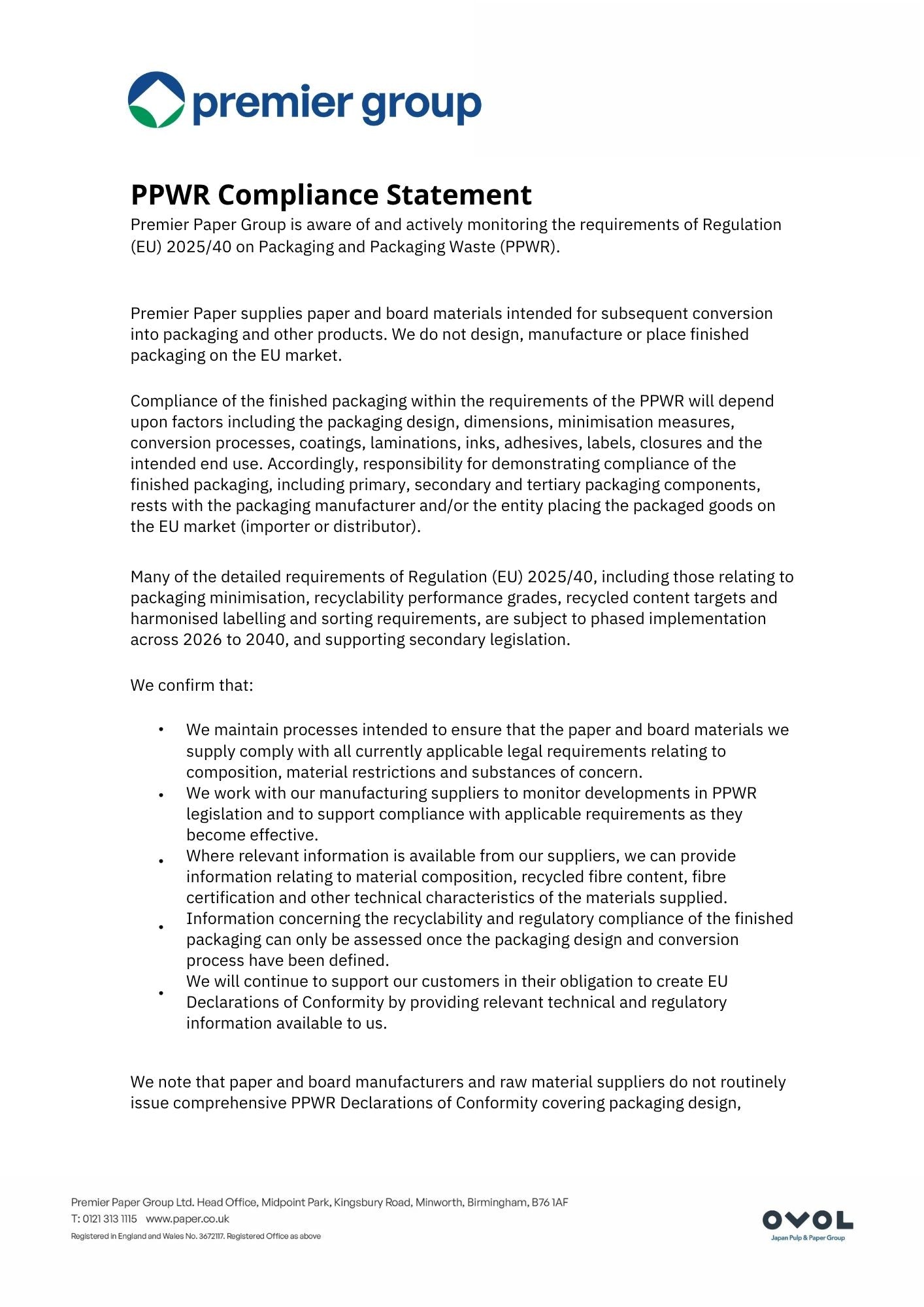 premier group

PPWR Compliance Statement

Premier Paper Group is aware of and actively monitoring the requirements of Regulation (EU) 2025/40 on Packaging and Packaging Waste (PPWR).

Premier Paper supplies paper and board materials intended for subsequent conversion into packaging and other products. We do not design, manufacture or place finished packaging on the EU market.

Compliance of the finished packaging within the requirements of the PPWR will depend upon factors including the packaging design, dimensions, minimisation measures, conversion processes, coatings, laminations, inks, adhesives, labels, closures and the intended end use. Accordingly, responsibility for demonstrating compliance of the finished packaging, including primary, secondary and tertiary packaging components, rests with the packaging manufacturer and/or the entity placing the packaged goods on the EU market (importer or distributor).

Many of the detailed requirements of Regulation (EU) 2025/40, including those relating to packaging minimisation, recyclability performance grades, recycled content targets and harmonised labelling and sorting requirements, are subject to phased implementation across 2026 to 2040, and supporting secondary legislation.

We confirm that:

• We maintain processes intended to ensure that the paper and board materials we supply comply with all currently applicable legal requirements relating to composition, material restrictions and substances of concern.
• We work with our manufacturing suppliers to monitor developments in PPWR legislation and to support compliance with applicable requirements as they become effective.
• Where relevant information is available from our suppliers, we can provide information relating to material composition, recycled fibre content, fibre certification and other technical characteristics of the materials supplied.
• Information concerning the recyclability and regulatory compliance of the finished packaging can only be assessed once the packaging design and conversion process have been defined.
• We will continue to support our customers in their obligation to create EU Declarations of Conformity by providing relevant technical and regulatory information available to us.

We note that paper and board manufacturers and raw material suppliers do not routinely issue comprehensive PPWR Declarations of Conformity covering packaging design,

Premier Paper Group Ltd. Head Office, Midpoint Park, Kingsbury Road, Minworth, Birmingham, B76 1AF
T: 0121 313 1115 www.paper.co.uk
Registered in England and Wales No. 3672117. Registered Office as above

OVOL
Japan Pulp & Paper Group